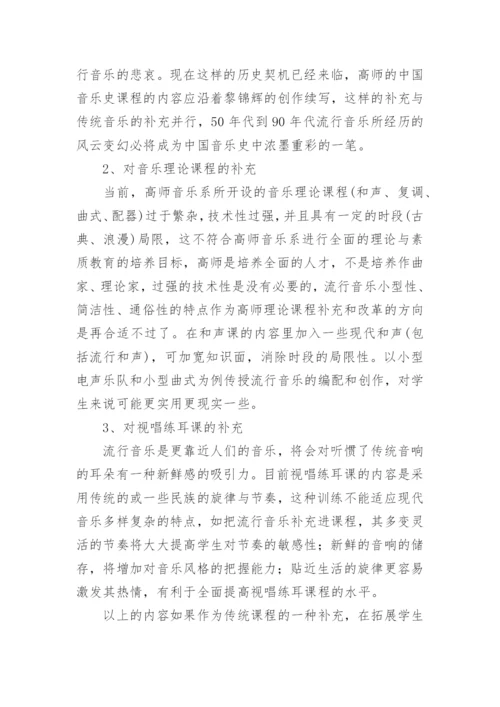 行音乐的悲哀。现在这样的历史契机已经来临，高师的中国音乐史课程的内容应沿着黎锦辉的创作续写，这样的补充与传统音乐的补充并行，50 年代到 90 年代流行音乐所经历的风云变幻必将成为中国音乐史中浓墨重彩的一笔。

2、对音乐理论课程的补充

当前，高师音乐系所开设的音乐理论课程(和声、复调、曲式、配器)过于繁杂，技术性过强，并且具有一定的时段(古典、浪漫)局限，这不符合高师音乐系进行全面的理论与素质教育的培养目标，高师是培养全面的人才，不是培养作曲家、理论家，过强的技术性是没有必要的，流行音乐小型性、简洁性、通俗性的特点作为高师理论课程补充和改革的方向是再合适不过了。在和声课的内容里加入一些现代和声(包括流行和声)，可加宽知识面，消除时段的局限性。以小型电声乐队和小型曲式为例传授流行音乐的编配和创作，对学生来说可能更实用更现实一些。

3、对视唱练耳课的补充

流行音乐是更靠近人们的音乐，将会对听惯了传统音响的耳朵有一种新鲜感的吸引力。目前视唱练耳课的内容是采用传统的或一些民族的旋律与节奏，这种训练不能适应现代音乐多样复杂的特点，如把流行音乐补充进课程，其多变灵活的节奏将大大提高学生对节奏的敏感性；新鲜的音响的储存，将增加对音乐风格的把握能力；贴近生活的旋律更容易激发其热情，有利于全面提高视唱练耳课程的水平。

以上的内容如果作为传统课程的一种补充，在拓展学生